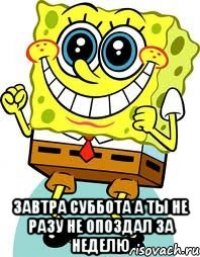 ЗАВТРА СУББОТА А ТЫ НЕ РАЗУ НЕ ОПОЗДАЛ ЗА НЕДЕЛЮ

risovach.ru